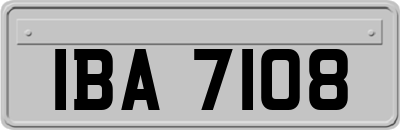 IBA 7108